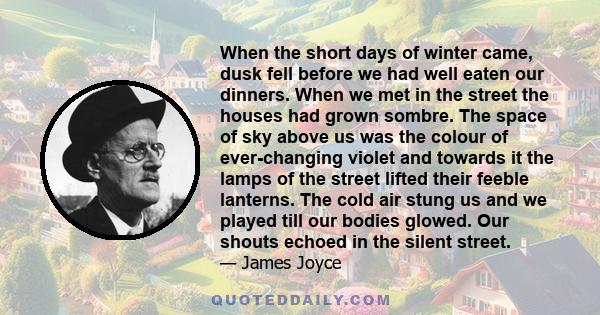 When the short days of winter came, dusk fell before we had well eaten our dinners. When we met in the street the houses had grown sombre. The space of sky above us was the colour of ever-changing violet and towards it the lamps of the street lifted their feeble lanterns. The cold air stung us and we played till our bodies glowed. Our shouts echoed in the silent street.
— James Joyce

QUOTEDDAILY.COM